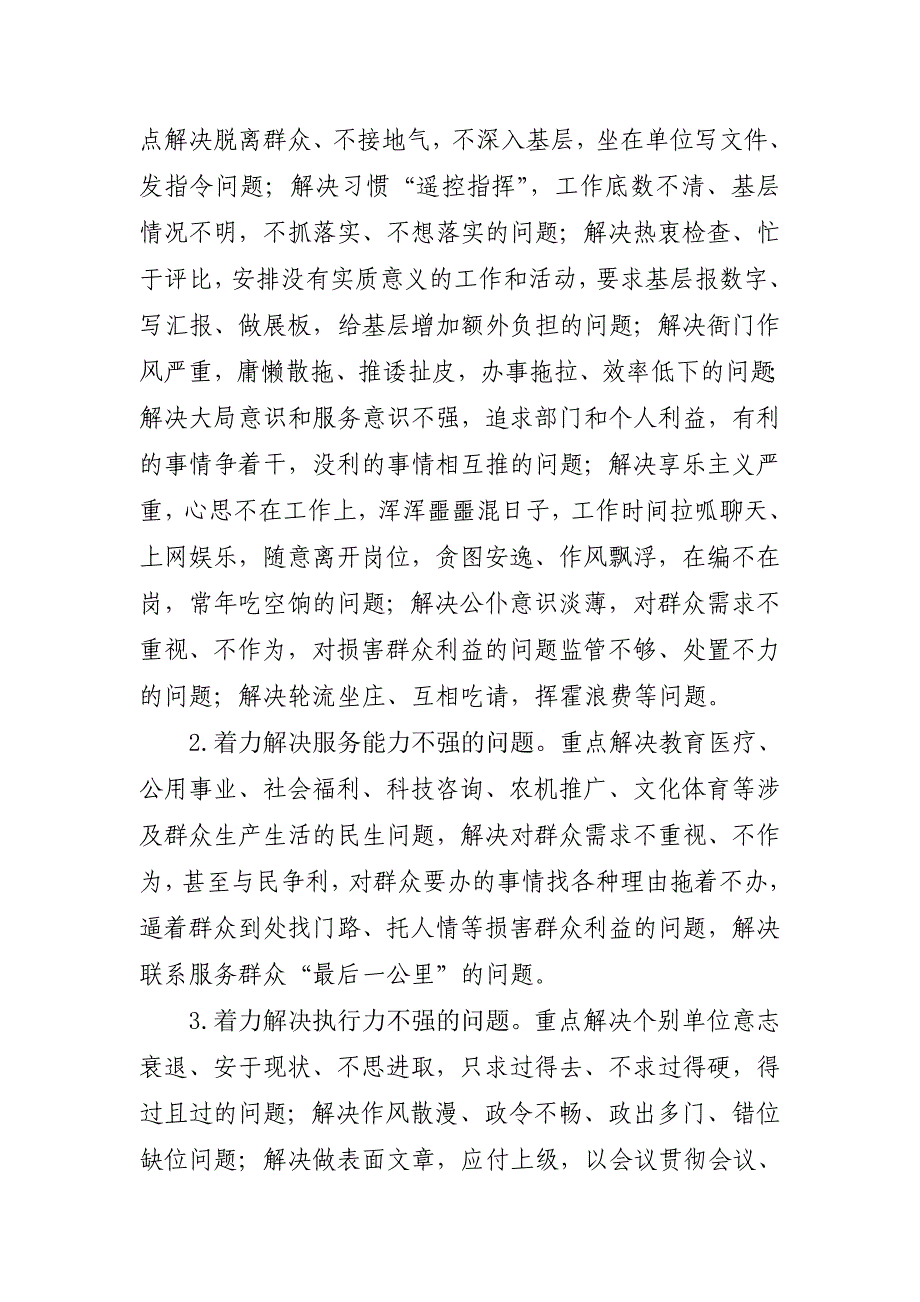 点解决脱离群众、不接地气，不深入基层，坐在单位写文件、发指令问题；解决习惯“遥控指挥”，工作底数不清、基层情况不明，不抓落实、不想落实的问题；解决热衷检查、忙于评比，安排没有实质意义的工作和活动，要求基层报数字、写汇报、做展板，给基层增加额外负担的问题；解决衙门作风严重，庸懒散拖、推诿扯皮，办事拖拉、效率低下的问题解决大局意识和服务意识不强，追求部门和个人利益，有利的事情争着干，没利的事情相互推的问题；解决享乐主义严重，心思不在工作上，浑浑噩噩混日子，工作时间拉呱聊天、上网娱乐，随意离开岗位，贪图安逸、作风飘浮，在编不在岗，常年吃空饷的问题；解决公仆意识淡薄，对群众需求不重视、不作为，对损害群众利益的问题监管不够、处置不力的问题；解决轮流坐庄、互相吃请，挥霍浪费等问题。

2.着力解决服务能力不强的问题。重点解决教育医疗、公用事业、社会福利、科技咨询、农机推广、文化体育等涉及群众生产生活的民生问题，解决对群众需求不重视、不作为，甚至与民争利，对群众要办的事情找各种理由拖着不办，逼着群众到处找门路、托人情等损害群众利益的问题，解决联系服务群众“最后一公里”的问题。

3.着力解决执行力不强的问题。重点解决个别单位意志衰退、安于现状、不思进取，只求过得去、不求过得硬，得过且过的问题；解决作风散漫、政令不畅、政出多门、错位缺位问题；解决做表面文章，应付上级，以会议贯彻会议、